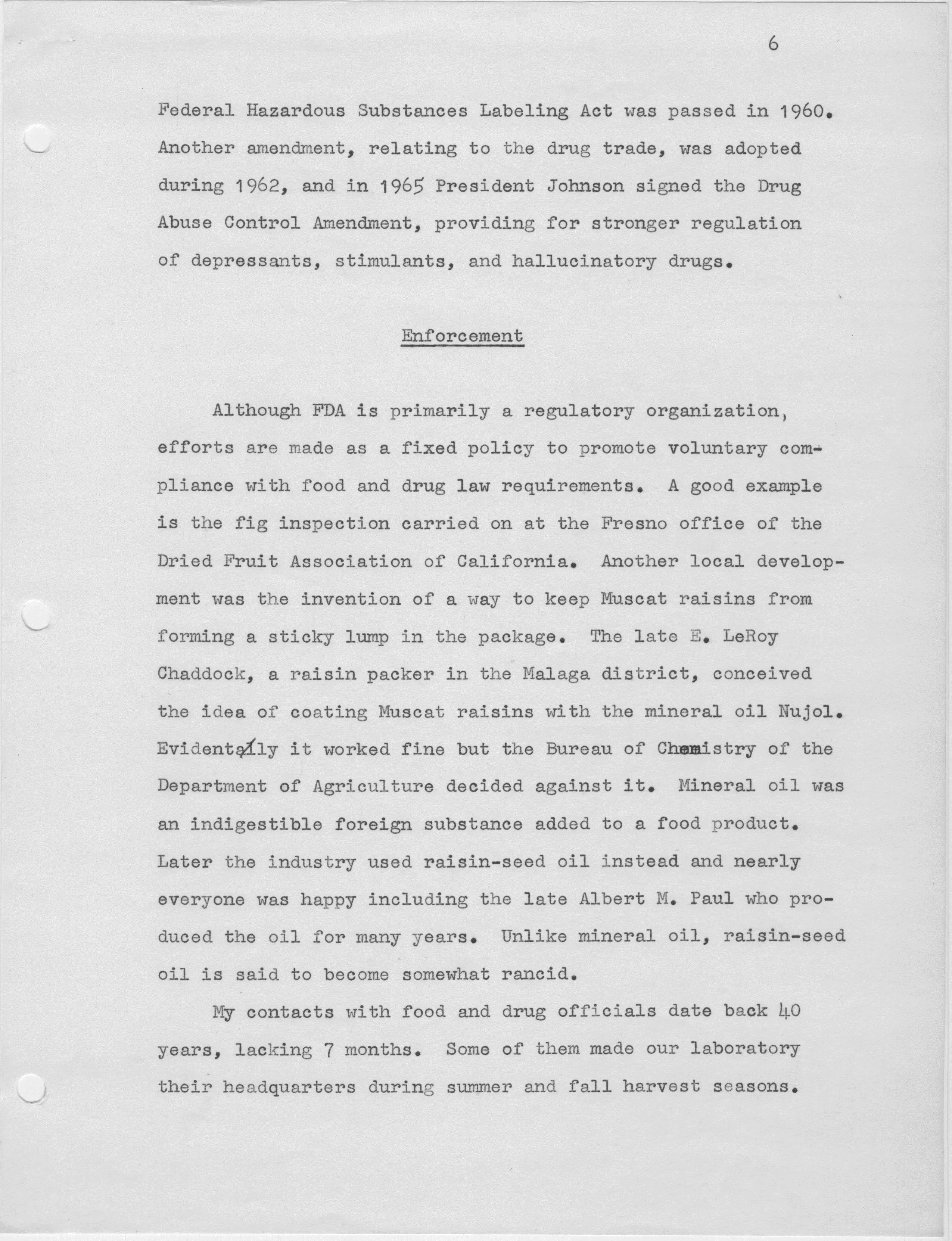 6

Federal Hazardous Substances Labeling Act was passed in 1960. Another amendment, relating to the drug trade, was adopted during 1962, and in 1965 President Johnson signed the Drug Abuse Control Amendment, providing for stronger regulation of depressants, stimulants, and hallucinatory drugs.

Enforcement

Although FDA is primarily a regulatory organization, efforts are made as a fixed policy to promote voluntary compliance with food and drug law requirements. A good example is the fig inspection carried on at the Fresno office of the Dried Fruit Association of California. Another local development was the invention of a way to keep Muscat raisins from forming a sticky lump in the package. The late E. LeRoy Chaddock, a raisin packer in the Malaga district, conceived the idea of coating Muscat raisins with the mineral oil Nujol. Evidentally it worked fine but the Bureau of Chemistry of the Department of Agriculture decided against it. Mineral oil was an indigestible foreign substance added to a food product. Later the industry used raisin-seed oil instead and nearly everyone was happy including the late Albert M. Paul who produced the oil for many years. Unlike mineral oil, raisin-seed oil is said to become somewhat rancid.

My contacts with food and drug officials date back 40 years, lacking 7 months. Some of them made our laboratory their headquarters during summer and fall harvest seasons.